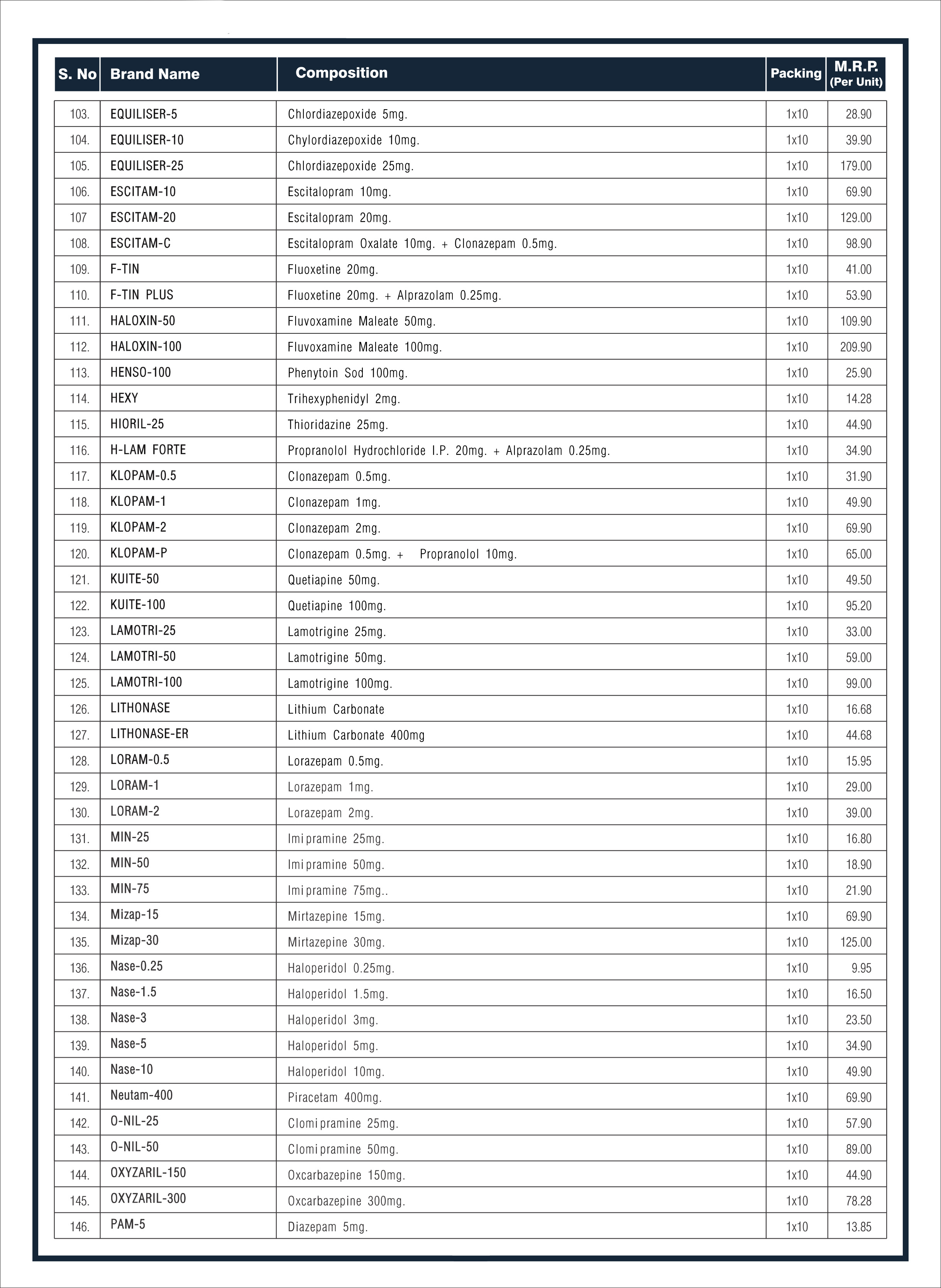 | S. No | Brand Name | Composition | Packing | M.R.P. (Per Unit) |
|---|---|---|---|---|
| 103. | EQUILISER-5 | Chlordiazepoxide 5mg. | 1x10 | 28.90 |
| 104. | EQUILISER-10 | Chylordiazepoxide 10mg. | 1x10 | 39.90 |
| 105. | EQUILISER-25 | Chlordiazepoxide 25mg. | 1x10 | 179.00 |
| 106. | ESCITAM-10 | Escitalopram 10mg. | 1x10 | 69.90 |
| 107 | ESCITAM-20 | Escitalopram 20mg. | 1x10 | 129.00 |
| 108. | ESCITAM-C | Escitalopram Oxalate 10mg. + Clonazepam 0.5mg. | 1x10 | 98.90 |
| 109. | F-TIN | Fluoxetine 20mg. | 1x10 | 41.00 |
| 110. | F-TIN PLUS | Fluoxetine 20mg. + Alprazolam 0.25mg. | 1x10 | 53.90 |
| 111. | HALOXIN-50 | Fluvoxamine Maleate 50mg. | 1x10 | 109.90 |
| 112. | HALOXIN-100 | Fluvoxamine Maleate 100mg. | 1x10 | 209.90 |
| 113. | HENSO-100 | Phenytoin Sod 100mg. | 1x10 | 25.90 |
| 114. | HEXY | Trihexyphenidyl 2mg. | 1x10 | 14.28 |
| 115. | HIORIL-25 | Thioridazine 25mg. | 1x10 | 44.90 |
| 116. | H-LAM FORTE | Propranolol Hydrochloride I.P. 20mg. + Alprazolam 0.25mg. | 1x10 | 34.90 |
| 117. | KLOPAM-0.5 | Clonazepam 0.5mg. | 1x10 | 31.90 |
| 118. | KLOPAM-1 | Clonazepam 1mg. | 1x10 | 49.90 |
| 119. | KLOPAM-2 | Clonazepam 2mg. | 1x10 | 69.90 |
| 120. | KLOPAM-P | Clonazepam 0.5mg. + Propranolol 10mg. | 1x10 | 65.00 |
| 121. | KUITE-50 | Quetiapine 50mg. | 1x10 | 49.50 |
| 122. | KUITE-100 | Quetiapine 100mg. | 1x10 | 95.20 |
| 123. | LAMOTRI-25 | Lamotrigine 25mg. | 1x10 | 33.00 |
| 124. | LAMOTRI-50 | Lamotrigine 50mg. | 1x10 | 59.00 |
| 125. | LAMOTRI-100 | Lamotrigine 100mg. | 1x10 | 99.00 |
| 126. | LITHONASE | Lithium Carbonate | 1x10 | 16.68 |
| 127. | LITHONASE-ER | Lithium Carbonate 400mg | 1x10 | 44.68 |
| 128. | LORAM-0.5 | Lorazepam 0.5mg. | 1x10 | 15.95 |
| 129. | LORAM-1 | Lorazepam 1mg. | 1x10 | 29.00 |
| 130. | LORAM-2 | Lorazepam 2mg. | 1x10 | 39.00 |
| 131. | MIN-25 | Imipramine 25mg. | 1x10 | 16.80 |
| 132. | MIN-50 | Imipramine 50mg. | 1x10 | 18.90 |
| 133. | MIN-75 | Imipramine 75mg.. | 1x10 | 21.90 |
| 134. | Mizap-15 | Mirtazepine 15mg. | 1x10 | 69.90 |
| 135. | Mizap-30 | Mirtazepine 30mg. | 1x10 | 125.00 |
| 136. | Nase-0.25 | Haloperidol 0.25mg. | 1x10 | 9.95 |
| 137. | Nase-1.5 | Haloperidol 1.5mg. | 1x10 | 16.50 |
| 138. | Nase-3 | Haloperidol 3mg. | 1x10 | 23.50 |
| 139. | Nase-5 | Haloperidol 5mg. | 1x10 | 34.90 |
| 140. | Nase-10 | Haloperidol 10mg. | 1x10 | 49.90 |
| 141. | Neutam-400 | Piracetam 400mg. | 1x10 | 69.90 |
| 142. | O-NIL-25 | Clomipramine 25mg. | 1x10 | 57.90 |
| 143. | O-NIL-50 | Clomipramine 50mg. | 1x10 | 89.00 |
| 144. | OXYZARIL-150 | Oxcarbazepine 150mg. | 1x10 | 44.90 |
| 145. | OXYZARIL-300 | Oxcarbazepine 300mg. | 1x10 | 78.28 |
| 146. | PAM-5 | Diazepam 5mg. | 1x10 | 13.85 |